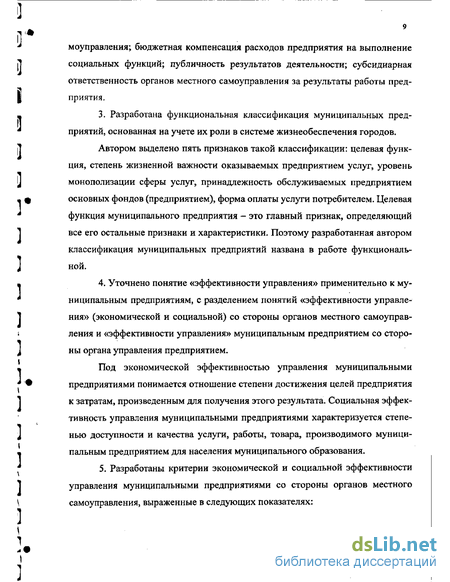 9

моуправления; бюджетная компенсация расходов предприятия на выполнение социальных функций; публичность результатов деятельности; субсидиарная ответственность органов местного самоуправления за результаты работы предприятия.

3. Разработана функциональная классификация муниципальных предприятий, основанная на учете их роли в системе жизнеобеспечения городов.

Автором выделено пять признаков такой классификации: целевая функция, степень жизненной важности оказываемых предприятием услуг, уровень монополизации сферы услуг, принадлежность обслуживаемых предприятием основных фондов (предприятием), форма оплаты услуги потребителем. Целевая функция муниципального предприятия – это главный признак, определяющий все его остальные признаки и характеристики. Поэтому разработанная автором классификация муниципальных предприятий названа в работе функциональной.

4. Уточнено понятие «эффективности управления» применительно к муниципальным предприятиям, с разделением понятий «эффективности управления» (экономической и социальной) со стороны органов местного самоуправления и «эффективности управления» муниципальным предприятием со стороны органа управления предприятием.

Под экономической эффективностью управления муниципальными предприятиями понимается отношение степени достижения целей предприятия к затратам, произведенным для получения этого результата. Социальная эффективность управления муниципальными предприятиями характеризуется степенью доступности и качества услуги, работы, товара, производимого муниципальным предприятием для населения муниципального образования.

5. Разработаны критерии экономической и социальной эффективности управления муниципальными предприятиями со стороны органов местного самоуправления, выраженные в следующих показателях:

dsLib.net
библиотека диссертаций